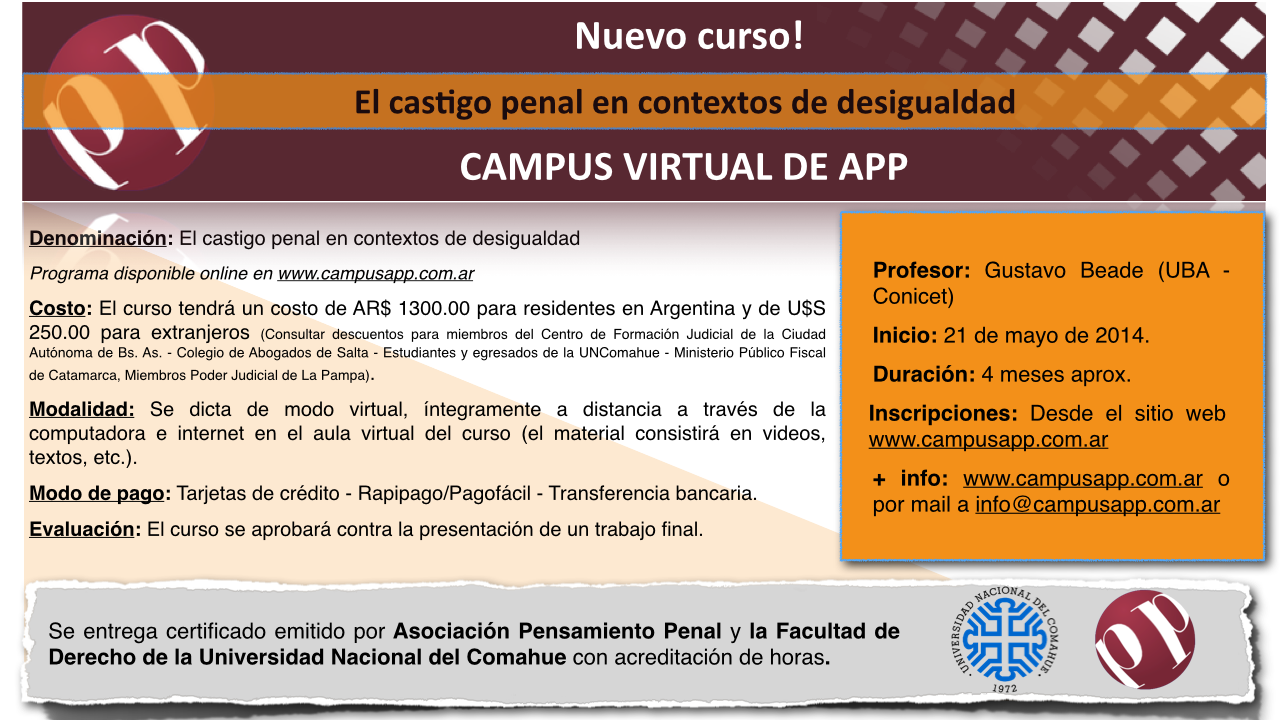 Nuevo curso!

El castigo penal en contextos de desigualdad

CAMPUS VIRTUAL DE APP

Denominación: El castigo penal en contextos de desigualdad

Programa disponible online en www.campusapp.com.ar

Costo: El curso tendrá un costo de AR$ 1300.00 para residentes en Argentina y de U$S 250.00 para extranjeros (Consultar descuentos para miembros del Centro de Formación Judicial de la Ciudad Autónoma de Bs. As. - Colegio de Abogados de Salta - Estudiantes y egresados de la UNComahue - Ministerio Público Fiscal de Catamarca, Miembros Poder Judicial de La Pampa).

Modalidad: Se dicta de modo virtual, íntegramente a distancia a través de la computadora e internet en el aula virtual del curso (el material consistirá en videos, textos, etc.).

Modo de pago: Tarjetas de crédito - Rapipago/Pagofácil - Transferencia bancaria.

Evaluación: El curso se aprobará contra la presentación de un trabajo final.

Profesor: Gustavo Beade (UBA - Conicet)

Inicio: 21 de mayo de 2014.

Duración: 4 meses aprox.

Inscripciones: Desde el sitio web www.campusapp.com.ar

+ info: www.campusapp.com.ar o por mail a info@campusapp.com.ar

Se entrega certificado emitido por Asociación Pensamiento Penal y la Facultad de Derecho de la Universidad Nacional del Comahue con acreditación de horas.

UNIVERSIDAD NACIONAL DEL COMAHUE
1972